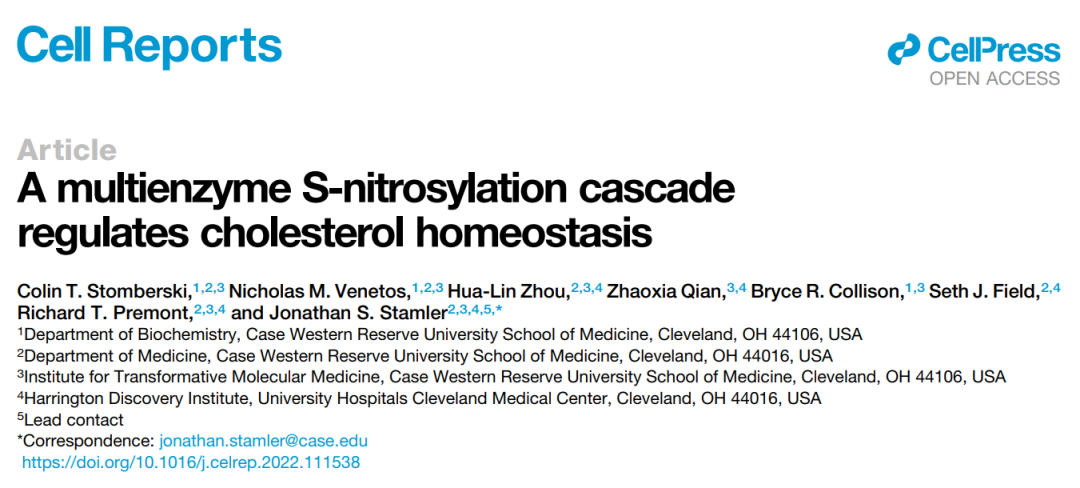 Cell Reports

CellPress
OPEN ACCESS

Article
A multienzyme S-nitrosylation cascade regulates cholesterol homeostasis

Colin T. Stomberski,$^{1,2,3}$ Nicholas M. Venetos,$^{1,2,3}$ Hua-Lin Zhou,$^{2,3,4}$ Zhaoxia Qian,$^{3,4}$ Bryce R. Collison,$^{1,3}$ Seth J. Field,$^{2,4}$ Richard T. Premont,$^{2,3,4}$ and Jonathan S. Stamler$^{2,3,4,5,*}$
$^{1}$Department of Biochemistry, Case Western Reserve University School of Medicine, Cleveland, OH 44106, USA
$^{2}$Department of Medicine, Case Western Reserve University School of Medicine, Cleveland, OH 44016, USA
$^{3}$Institute for Transformative Molecular Medicine, Case Western Reserve University School of Medicine, Cleveland, OH 44106, USA
$^{4}$Harrington Discovery Institute, University Hospitals Cleveland Medical Center, Cleveland, OH 44016, USA
$^{5}$Lead contact
*Correspondence: jonathan.stamler@case.edu
https://doi.org/10.1016/j.celrep.2022.111538